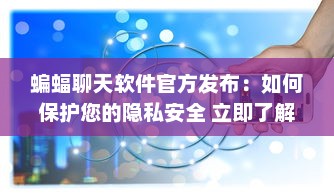 蝙蝠聊天软件官方发布：如何保护您的隐私安全 立即了解